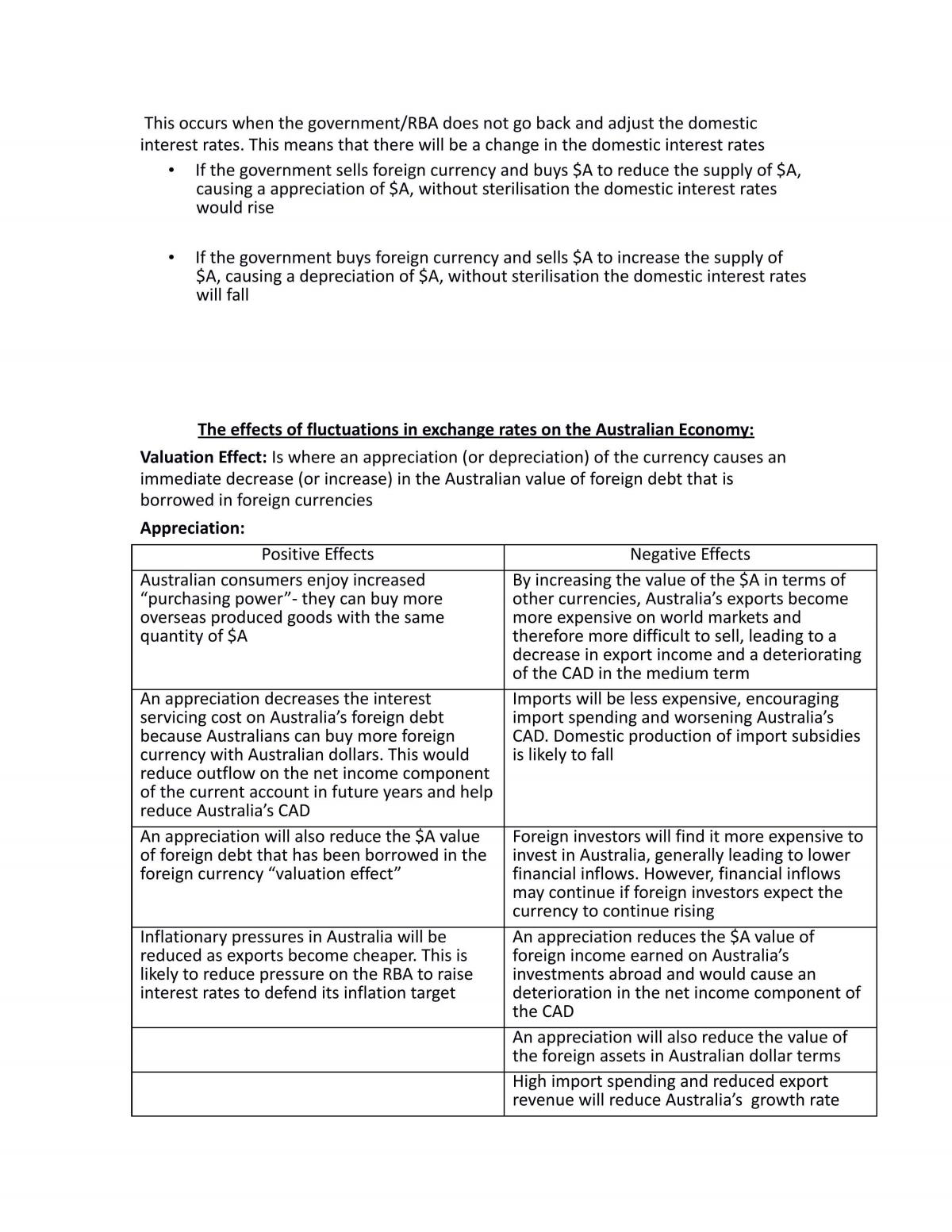 This occurs when the government/RBA does not go back and adjust the domestic interest rates. This means that there will be a change in the domestic interest rates

• If the government sells foreign currency and buys $A to reduce the supply of $A, causing a appreciation of $A, without sterilisation the domestic interest rates would rise

• If the government buys foreign currency and sells $A to increase the supply of $A, causing a depreciation of $A, without sterilisation the domestic interest rates will fall

The effects of fluctuations in exchange rates on the Australian Economy:

Valuation Effect: Is where an appreciation (or depreciation) of the currency causes an immediate decrease (or increase) in the Australian value of foreign debt that is borrowed in foreign currencies

Appreciation:

| Positive Effects | Negative Effects |
|---|---|
| Australian consumers enjoy increased "purchasing power"- they can buy more overseas produced goods with the same quantity of $A | By increasing the value of the $A in terms of other currencies, Australia's exports become more expensive on world markets and therefore more difficult to sell, leading to a decrease in export income and a deteriorating of the CAD in the medium term |
| An appreciation decreases the interest servicing cost on Australia's foreign debt because Australians can buy more foreign currency with Australian dollars. This would reduce outflow on the net income component of the current account in future years and help reduce Australia's CAD | Imports will be less expensive, encouraging import spending and worsening Australia's CAD. Domestic production of import subsidies is likely to fall |
| An appreciation will also reduce the $A value of foreign debt that has been borrowed in the foreign currency "valuation effect" | Foreign investors will find it more expensive to invest in Australia, generally leading to lower financial inflows. However, financial inflows may continue if foreign investors expect the currency to continue rising |
| Inflationary pressures in Australia will be reduced as exports become cheaper. This is likely to reduce pressure on the RBA to raise interest rates to defend its inflation target | An appreciation reduces the $A value of foreign income earned on Australia's investments abroad and would cause an deterioration in the net income component of the CAD |
|  | An appreciation will also reduce the value of the foreign assets in Australian dollar terms |
|  | High import spending and reduced export revenue will reduce Australia's growth rate |